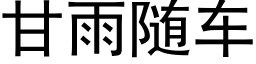 甘雨随车